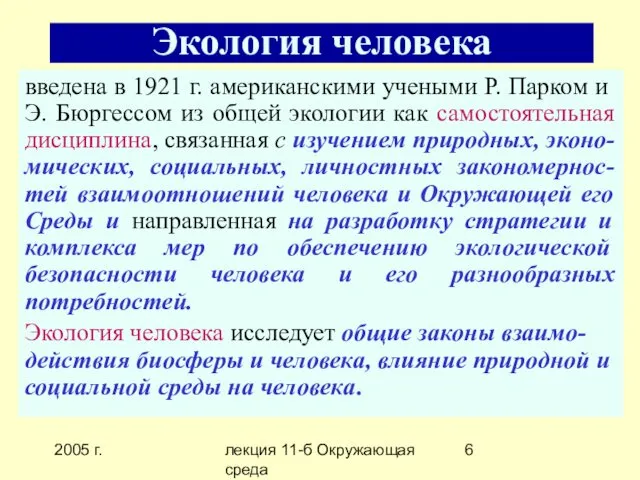 Экология человека

введена в 1921 г. американскими учеными Р. Парком и Э. Бюргессом из общей экологии как самостоятельная дисциплина, связанная с изучением природных, экономических, социальных, личностных закономерностей взаимоотношений человека и Окружающей его Среды и направленная на разработку стратегии и комплекса мер по обеспечению экологической безопасности человека и его разнообразных потребностей.

Экология человека исследует общие законы взаимодействия биосферы и человека, влияние природной и социальной среды на человека.

2005 г.

лекция 11-б Окружающая среда

6